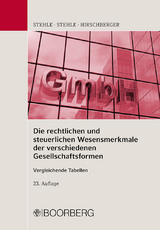 STEHLE · STEHLE · HIRSCHBERGER

GmbH

Die rechtlichen und steuerlichen Wesensmerkmale der verschiedenen Gesellschaftsformen

Vergleichende Tabellen

23. Auflage

BOORBERG